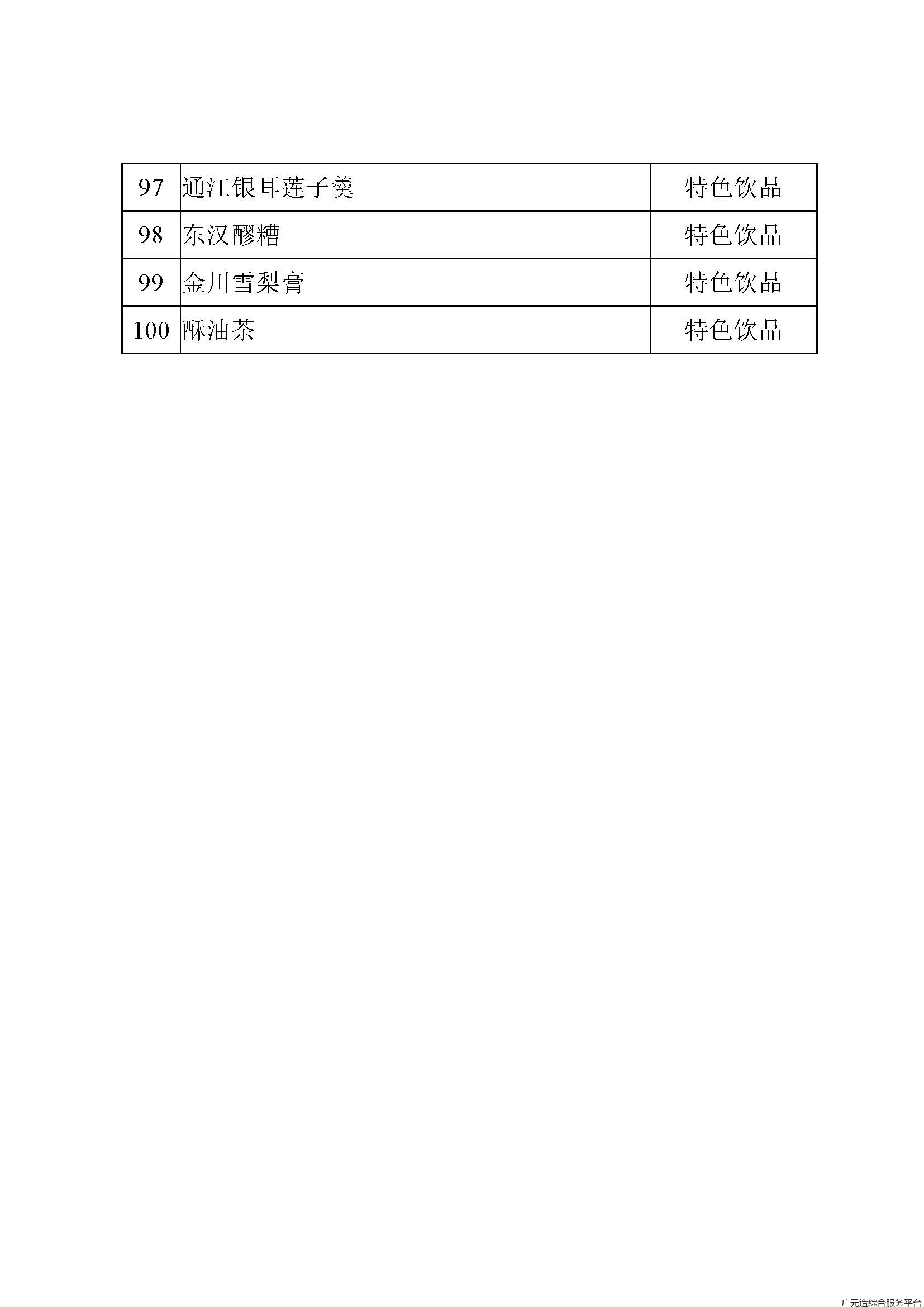 | 97 | 通江银耳莲子羹 | 特色饮品 |
|---|---|---|
| 98 | 东汉醪糟 | 特色饮品 |
| 99 | 金川雪梨膏 | 特色饮品 |
| 100 | 酥油茶 | 特色饮品 |

广元造综合服务平台